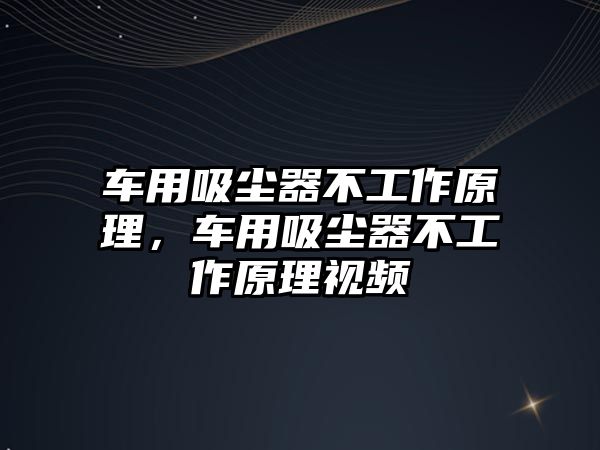 车用吸尘器不工作原理，车用吸尘器不工作原理视频